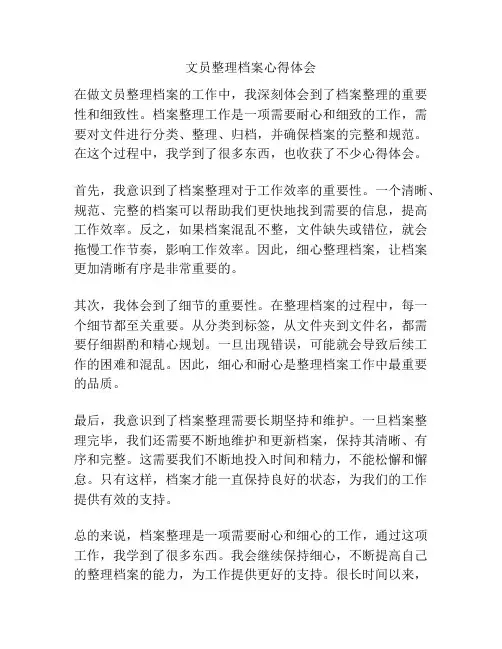 文员整理档案心得体会

在做文员整理档案的工作中，我深刻体会到了档案整理的重要性和细致性。档案整理工作是一项需要耐心和细致的工作，需要对文件进行分类、整理、归档，并确保档案的完整和规范。在这个过程中，我学到了很多东西，也收获了不少心得体会。

首先，我意识到了档案整理对于工作效率的重要性。一个清晰、规范、完整的档案可以帮助我们更快地找到需要的信息，提高工作效率。反之，如果档案混乱不整，文件缺失或错位，就会拖慢工作节奏，影响工作效率。因此，细心整理档案，让档案更加清晰有序是非常重要的。

其次，我体会到了细节的重要性。在整理档案的过程中，每一个细节都至关重要。从分类到标签，从文件夹到文件名，都需要仔细斟酌和精心规划。一旦出现错误，可能就会导致后续工作的困难和混乱。因此，细心和耐心是整理档案工作中最重要的品质。

最后，我意识到了档案整理需要长期坚持和维护。一旦档案整理完毕，我们还需要不断地维护和更新档案，保持其清晰、有序和完整。这需要我们不断地投入时间和精力，不能松懈和懈怠。只有这样，档案才能一直保持良好的状态，为我们的工作提供有效的支持。

总的来说，档案整理是一项需要耐心和细心的工作，通过这项工作，我学到了很多东西。我会继续保持细心，不断提高自己的整理档案的能力，为工作提供更好的支持。很长时间以来，